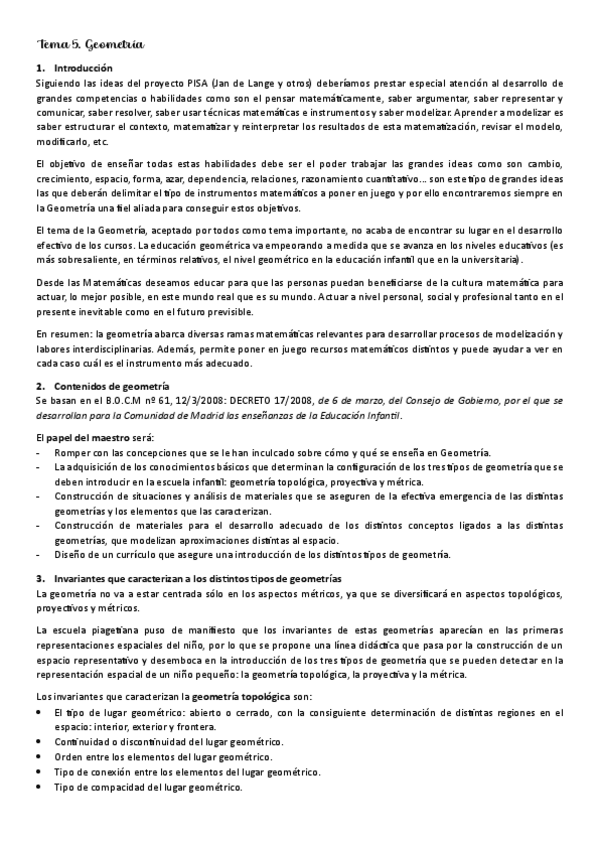 Tema 5. Geometría

1. Introducción
Siguiendo las ideas del proyecto PISA (Jan de Lange y otros) deberíamos prestar especial atención al desarrollo de grandes competencias o habilidades como son el pensar matemáticamente, saber argumentar, saber representar y comunicar, saber resolver, saber usar técnicas matemáticas e instrumentos y saber modelizar. Aprender a modelizar es saber estructurar el contexto, matematizar y reinterpretar los resultados de esta matematización, revisar el modelo, modificarlo, etc.

El objetivo de enseñar todas estas habilidades debe ser el poder trabajar las grandes ideas como son cambio, crecimiento, espacio, forma, azar, dependencia, relaciones, razonamiento cuantitativo... son este tipo de grandes ideas las que deberán delimitar el tipo de instrumentos matemáticos a poner en juego y por ello encontraremos siempre en la Geometría una fiel aliada para conseguir estos objetivos.

El tema de la Geometría, aceptado por todos como tema importante, no acaba de encontrar su lugar en el desarrollo efectivo de los cursos. La educación geométrica va empeorando a medida que se avanza en los niveles educativos (es más sobresaliente, en términos relativos, el nivel geométrico en la educación infantil que en la universitaria).

Desde las Matemáticas deseamos educar para que las personas puedan beneficiarse de la cultura matemática para actuar, lo mejor posible, en este mundo real que es su mundo. Actuar a nivel personal, social y profesional tanto en el presente inevitable como en el futuro previsible.

En resumen: la geometría abarca diversas ramas matemáticas relevantes para desarrollar procesos de modelización y labores interdisciplinarias. Además, permite poner en juego recursos matemáticos distintos y puede ayudar a ver en cada caso cuál es el instrumento más adecuado.

2. Contenidos de geometría
Se basan en el B.O.C.M nº 61, 12/3/2008: DECRETO 17/2008, de 6 de marzo, del Consejo de Gobierno, por el que se desarrollan para la Comunidad de Madrid las enseñanzas de la Educación Infantil.

El papel del maestro será:
- Romper con las concepciones que se le han inculcado sobre cómo y qué se enseña en Geometría.
- La adquisición de los conocimientos básicos que determinan la configuración de los tres tipos de geometría que se deben introducir en la escuela infantil: geometría topológica, proyectiva y métrica.
- Construcción de situaciones y análisis de materiales que se aseguren de la efectiva emergencia de las distintas geometrías y los elementos que las caracterizan.
- Construcción de materiales para el desarrollo adecuado de los distintos conceptos ligados a las distintas geometrías, que modelizan aproximaciones distintas al espacio.
- Diseño de un currículo que asegure una introducción de los distintos tipos de geometría.

3. Invariantes que caracterizan a los distintos tipos de geometrías
La geometría no va a estar centrada sólo en los aspectos métricos, ya que se diversificará en aspectos topológicos, proyectivos y métricos.

La escuela piagetiana puso de manifiesto que los invariantes de estas geometrías aparecían en las primeras representaciones espaciales del niño, por lo que se propone una línea didáctica que pasa por la construcción de un espacio representativo y desemboca en la introducción de los tres tipos de geometría que se pueden detectar en la representación espacial de un niño pequeño: la geometría topológica, la proyectiva y la métrica.

Los invariantes que caracterizan la geometría topológica son:
• El tipo de lugar geométrico: abierto o cerrado, con la consiguiente determinación de distintas regiones en el espacio: interior, exterior y frontera.
• Continuidad o discontinuidad del lugar geométrico.
• Orden entre los elementos del lugar geométrico.
• Tipo de conexión entre los elementos del lugar geométrico.
• Tipo de compacidad del lugar geométrico.